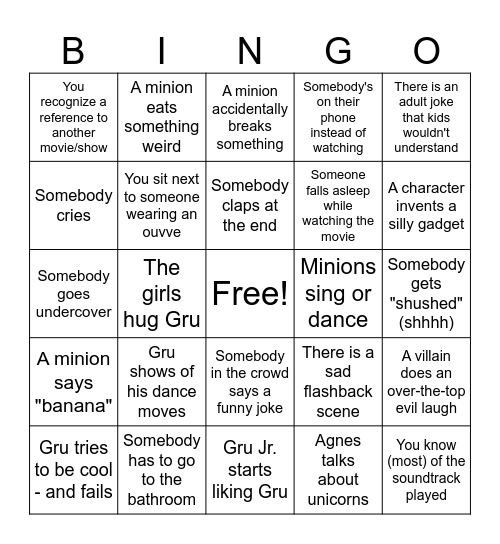 | B | I | N | G | O |
|---|---|---|---|---|
| You recognize a reference to another movie/show | A minion eats something weird | A minion accidentally breaks something | Somebody's on their phone instead of watching | There is an adult joke that kids wouldn't understand |
| Somebody cries | You sit next to someone wearing an ouvve | Somebody claps at the end | Someone falls asleep while watching the movie | A character invents a silly gadget |
| Somebody goes undercover | The girls hug Gru | Free! | Minions sing or dance | Somebody gets "shushed" (shhhh) |
| A minion says "banana" | Gru shows of his dance moves | Somebody in the crowd says a funny joke | There is a sad flashback scene | A villain does an over-the-top evil laugh |
| Gru tries to be cool - and fails | Somebody has to go to the bathroom | Gru Jr. starts liking Gru | Agnes talks about unicorns | You know (most) of the soundtrack played |